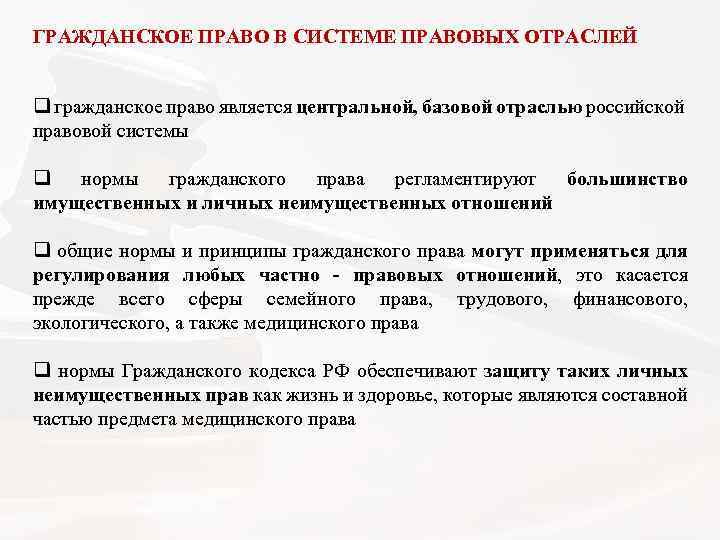 ГРАЖДАНСКОЕ ПРАВО В СИСТЕМЕ ПРАВОВЫХ ОТРАСЛЕЙ

❑ гражданское право является центральной, базовой отраслью российской правовой системы

❑ нормы гражданского права регламентируют большинство имущественных и личных неимущественных отношений

❑ общие нормы и принципы гражданского права могут применяться для регулирования любых частно - правовых отношений, это касается прежде всего сферы семейного права, трудового, финансового, экологического, а также медицинского права

❑ нормы Гражданского кодекса РФ обеспечивают защиту таких личных неимущественных прав как жизнь и здоровье, которые являются составной частью предмета медицинского права